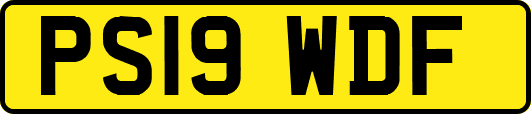 PS19 WDF